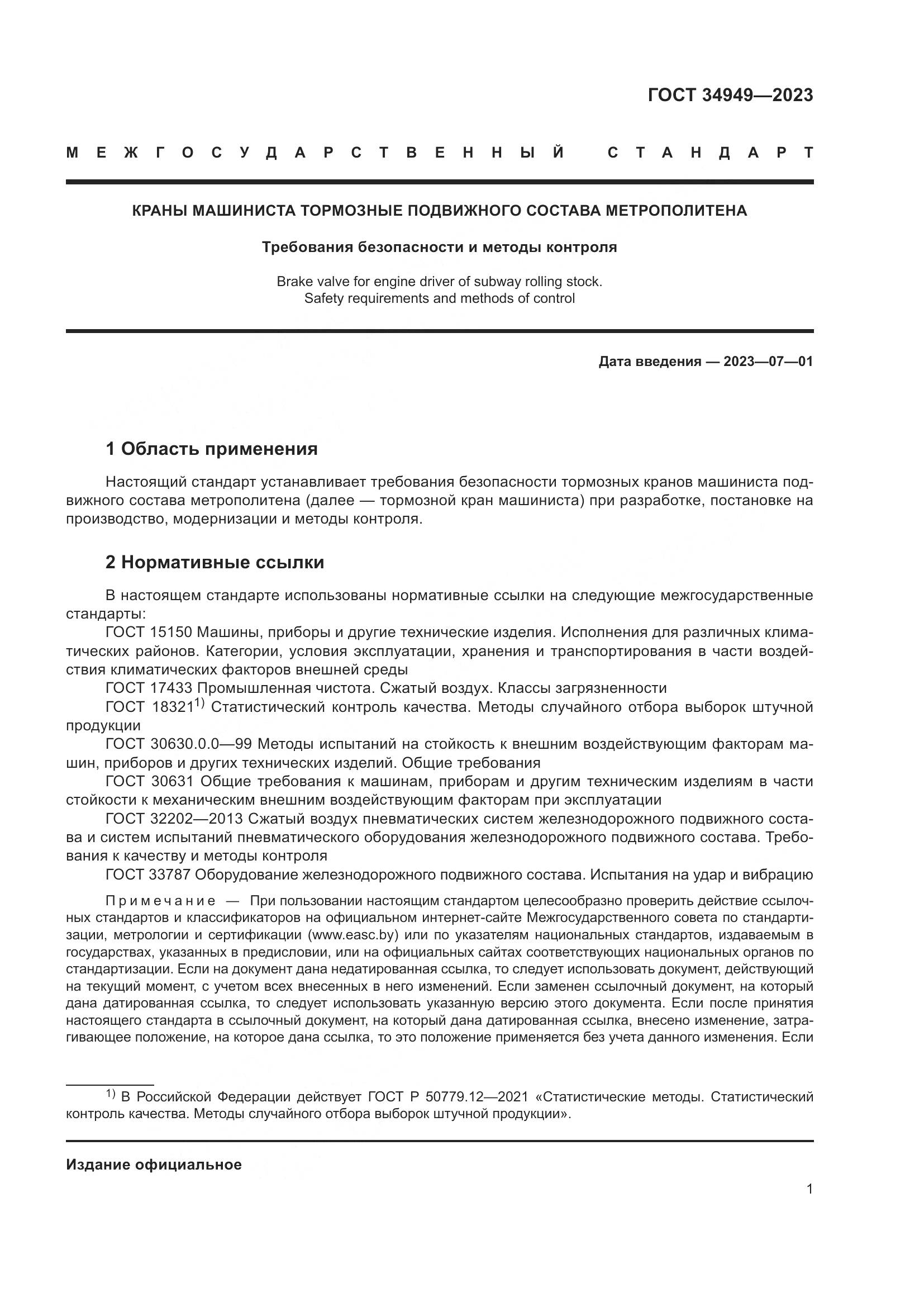 ГОСТ 34949—2023

МЕЖГОСУДАРСТВЕННЫЙ СТАНДАРТ

КРАНЫ МАШИНИСТА ТОРМОЗНЫЕ ПОДВИЖНОГО СОСТАВА МЕТРОПОЛИТЕНА

Требования безопасности и методы контроля

Brake valve for engine driver of subway rolling stock.
Safety requirements and methods of control

Дата введения — 2023—07—01

1 Область применения

Настоящий стандарт устанавливает требования безопасности тормозных кранов машиниста подвижного состава метрополитена (далее — тормозной кран машиниста) при разработке, постановке на производство, модернизации и методы контроля.

2 Нормативные ссылки

В настоящем стандарте использованы нормативные ссылки на следующие межгосударственные стандарты:

ГОСТ 15150 Машины, приборы и другие технические изделия. Исполнения для различных климатических районов. Категории, условия эксплуатации, хранения и транспортирования в части воздействия климатических факторов внешней среды

ГОСТ 17433 Промышленная чистота. Сжатый воздух. Классы загрязненности

ГОСТ 18321$^{1)}$ Статистический контроль качества. Методы случайного отбора выборок штучной продукции

ГОСТ 30630.0.0—99 Методы испытаний на стойкость к внешним воздействующим факторам машин, приборов и других технических изделий. Общие требования

ГОСТ 30631 Общие требования к машинам, приборам и другим техническим изделиям в части стойкости к механическим внешним воздействующим факторам при эксплуатации

ГОСТ 32202—2013 Сжатый воздух пневматических систем железнодорожного подвижного состава и систем испытаний пневматического оборудования железнодорожного подвижного состава. Требования к качеству и методы контроля

ГОСТ 33787 Оборудование железнодорожного подвижного состава. Испытания на удар и вибрацию

Примечание — При пользовании настоящим стандартом целесообразно проверить действие ссылочных стандартов и классификаторов на официальном интернет-сайте Межгосударственного совета по стандартизации, метрологии и сертификации (www.easc.by) или по указателям национальных стандартов, издаваемым в государствах, указанных в предисловии, или на официальных сайтах соответствующих национальных органов по стандартизации. Если на документ дана недатированная ссылка, то следует использовать документ, действующий на текущий момент, с учетом всех внесенных в него изменений. Если заменен ссылочный документ, на который дана датированная ссылка, то следует использовать указанную версию этого документа. Если после принятия настоящего стандарта в ссылочный документ, на который дана датированная ссылка, внесено изменение, затрагивающее положение, на которое дана ссылка, то это положение применяется без учета данного изменения. Если

$^{1)}$ В Российской Федерации действует ГОСТ Р 50779.12—2021 «Статистические методы. Статистический контроль качества. Методы случайного отбора выборок штучной продукции».

Издание официальное

1